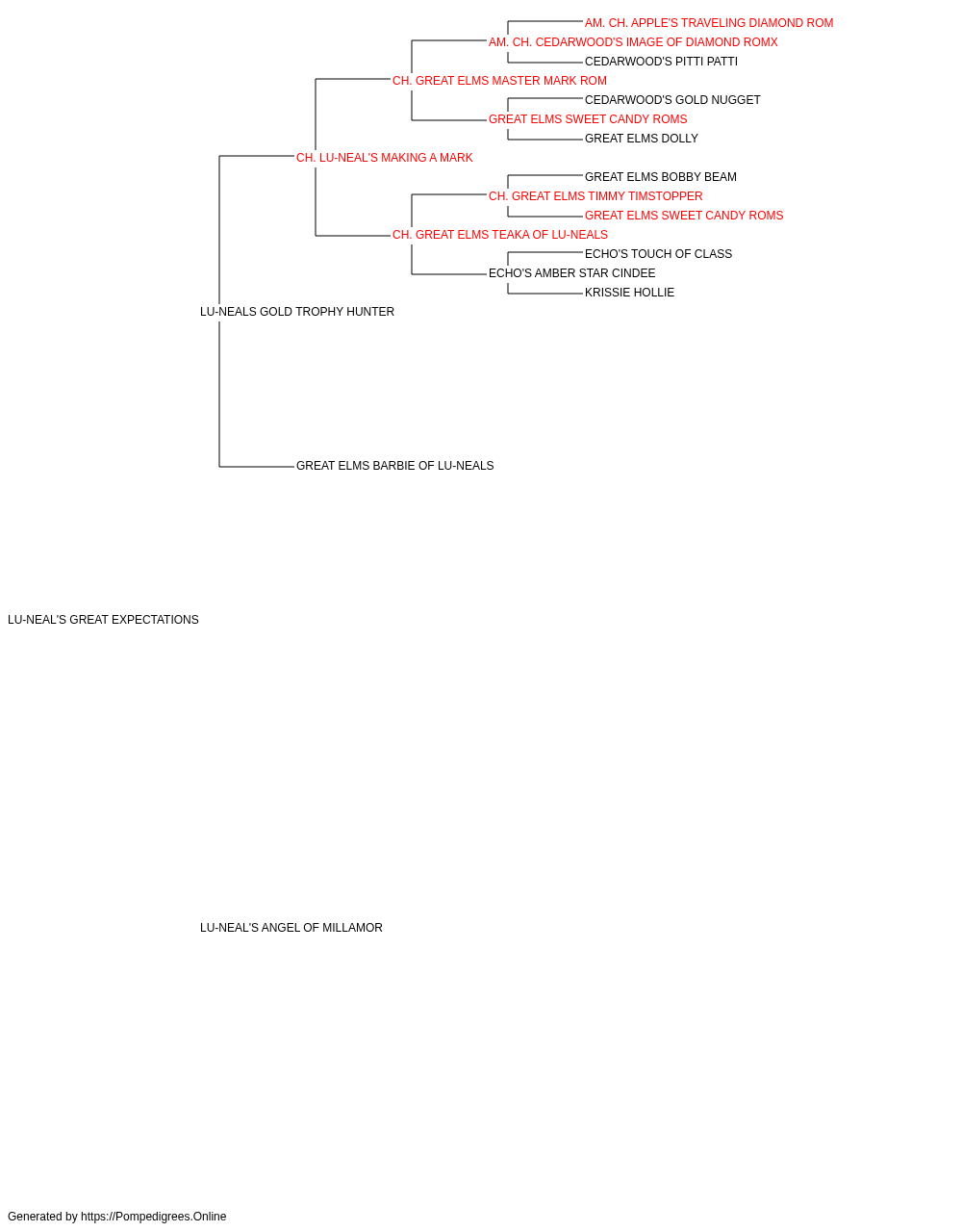 AM. CH. APPLE'S TRAVELING DIAMOND ROM
AM. CH. CEDARWOOD'S IMAGE OF DIAMOND ROMX
CEDARWOOD'S PITTI PATTI
CH. GREAT ELMS MASTER MARK ROM
CEDARWOOD'S GOLD NUGGET
GREAT ELMS SWEET CANDY ROMS
GREAT ELMS DOLLY
CH. LU-NEAL'S MAKING A MARK
GREAT ELMS BOBBY BEAM
CH. GREAT ELMS TIMMY TIMSTOPPER
GREAT ELMS SWEET CANDY ROMS
CH. GREAT ELMS TEAKA OF LU-NEALS
ECHO'S TOUCH OF CLASS
ECHO'S AMBER STAR CINDEE
KRISSIE HOLLIE
LU-NEALS GOLD TROPHY HUNTER
GREAT ELMS BARBIE OF LU-NEALS
LU-NEAL'S GREAT EXPECTATIONS
LU-NEAL'S ANGEL OF MILLAMOR
Generated by https://Pompedigrees.Online